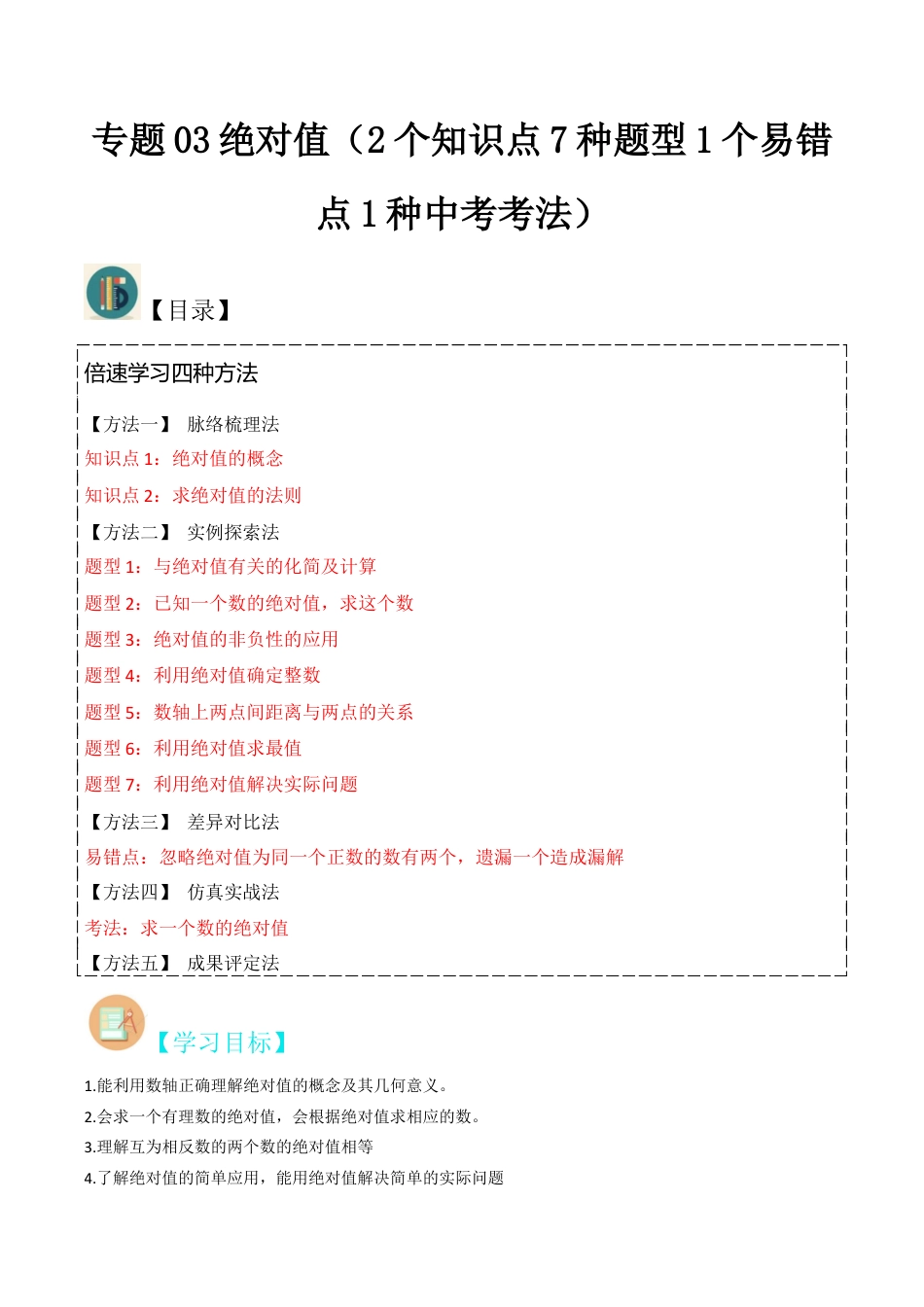 专题 03 绝对值（2 个知识点 7 种题型 1 个易错点 1 种中考考法）

【目录】

倍速学习四种方法

【方法一】 脉络梳理法
知识点 1：绝对值的概念
知识点 2：求绝对值的法则
【方法二】 实例探索法
题型 1：与绝对值有关的化简及计算
题型 2：已知一个数的绝对值，求这个数
题型 3：绝对值的非负性的应用
题型 4：利用绝对值确定整数
题型 5：数轴上两点间距离与两点的关系
题型 6：利用绝对值求最值
题型 7：利用绝对值解决实际问题
【方法三】 差异对比法
易错点：忽略绝对值为同一个正数的数有两个，遗漏一个造成漏解
【方法四】 仿真实战法
考法：求一个数的绝对值
【方法五】 成果评定法

【学习目标】

1.能利用数轴正确理解绝对值的概念及其几何意义。
2.会求一个有理数的绝对值，会根据绝对值求相应的数。
3.理解互为相反数的两个数的绝对值相等
4.了解绝对值的简单应用，能用绝对值解决简单的实际问题